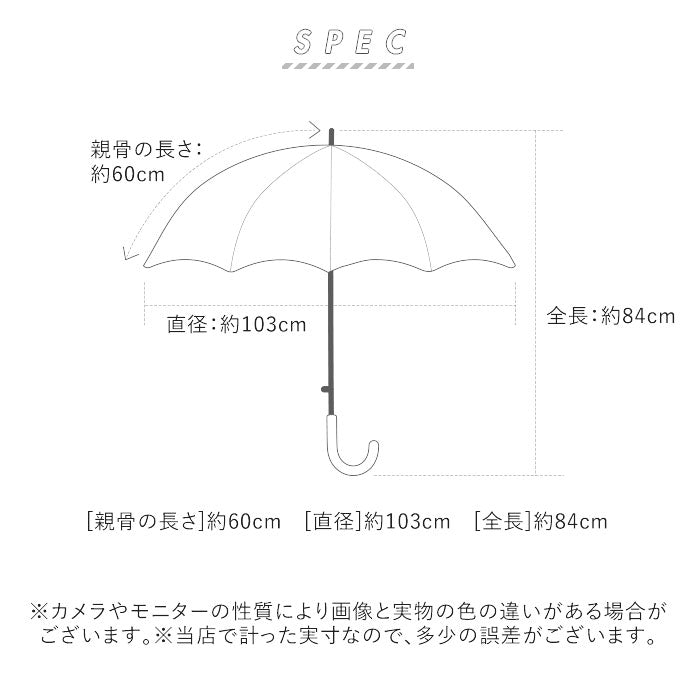 SPEC

親骨の長さ:
約60cm

直径:約103cm

全長:約84cm

[親骨の長さ]約60cm　[直径]約103cm　[全長]約84cm

※カメラやモニターの性質により画像と実物の色の違いがある場合がございます。※当店で計った実寸なので、多少の誤差がございます。